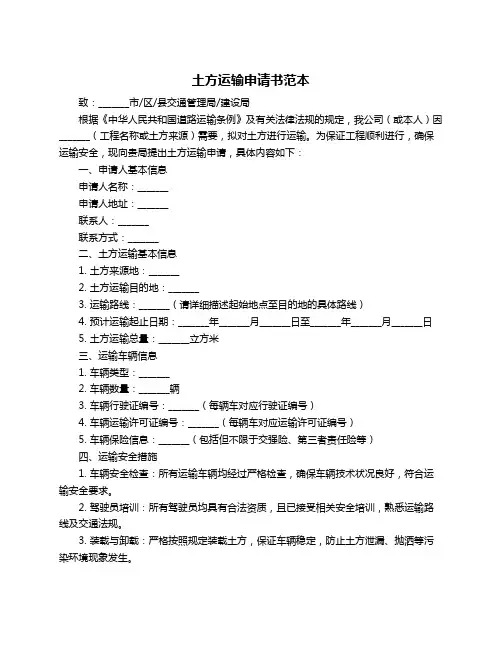 土方运输申请书范本

致：______市/区/县交通管理局/建设局

根据《中华人民共和国道路运输条例》及有关法律法规的规定，我公司（或本人）因______（工程名称或土方来源）需要，拟对土方进行运输。为保证工程顺利进行，确保运输安全，现向贵局提出土方运输申请，具体内容如下：

一、申请人基本信息

申请人名称：______

申请人地址：______

联系人：______

联系方式：______

二、土方运输基本信息

1. 土方来源地：______

2. 土方运输目的地：______

3. 运输路线：______（请详细描述起始地点至目的地的具体路线）

4. 预计运输起止日期：______年______月______日至______年______月______日

5. 土方运输总量：______立方米

三、运输车辆信息

1. 车辆类型：______

2. 车辆数量：______辆

3. 车辆行驶证编号：______（每辆车对应行驶证编号）

4. 车辆运输许可证编号：______（每辆车对应运输许可证编号）

5. 车辆保险信息：______（包括但不限于交强险、第三者责任险等）

四、运输安全措施

1. 车辆安全检查：所有运输车辆均经过严格检查，确保车辆技术状况良好，符合运输安全要求。

2. 驾驶员培训：所有驾驶员均具有合法资质，且已接受相关安全培训，熟悉运输路线及交通法规。

3. 装载与卸载：严格按照规定装载土方，保证车辆稳定，防止土方泄漏、抛洒等污染环境现象发生。